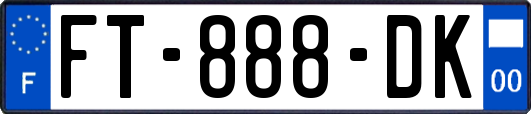 F
FT-888-DK
00